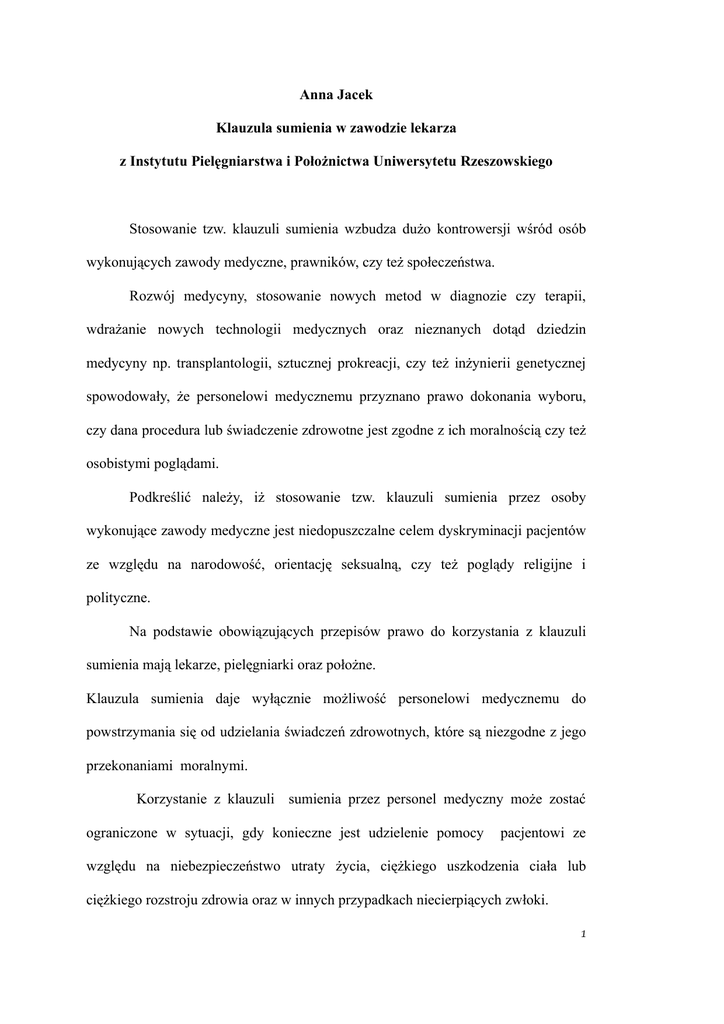 Anna Jacek

Klauzula sumienia w zawodzie lekarza

z Instytutu Pielęgniarstwa i Położnictwa Uniwersytetu Rzeszowskiego

Stosowanie tzw. klauzuli sumienia wzbudza dużo kontrowersji wśród osób wykonujących zawody medyczne, prawników, czy też społeczeństwa.

Rozwój medycyny, stosowanie nowych metod w diagnozie czy terapii, wdrażanie nowych technologii medycznych oraz nieznanych dotąd dziedzin medycyny np. transplantologii, sztucznej prokreacji, czy też inżynierii genetycznej spowodowały, że personelowi medycznemu przyznano prawo dokonania wyboru, czy dana procedura lub świadczenie zdrowotne jest zgodne z ich moralnością czy też osobistymi poglądami.

Podkreślić należy, iż stosowanie tzw. klauzuli sumienia przez osoby wykonujące zawody medyczne jest niedopuszczalne celem dyskryminacji pacjentów ze względu na narodowość, orientację seksualną, czy też poglądy religijne i polityczne.

Na podstawie obowiązujących przepisów prawo do korzystania z klauzuli sumienia mają lekarze, pielęgniarki oraz położne.
Klauzula sumienia daje wyłącznie możliwość personelowi medycznemu do powstrzymania się od udzielania świadczeń zdrowotnych, które są niezgodne z jego przekonaniami moralnymi.

Korzystanie z klauzuli sumienia przez personel medyczny może zostać ograniczone w sytuacji, gdy konieczne jest udzielenie pomocy pacjentowi ze względu na niebezpieczeństwo utraty życia, ciężkiego uszkodzenia ciała lub ciężkiego rozstroju zdrowia oraz w innych przypadkach niecierpiących zwłoki.

1